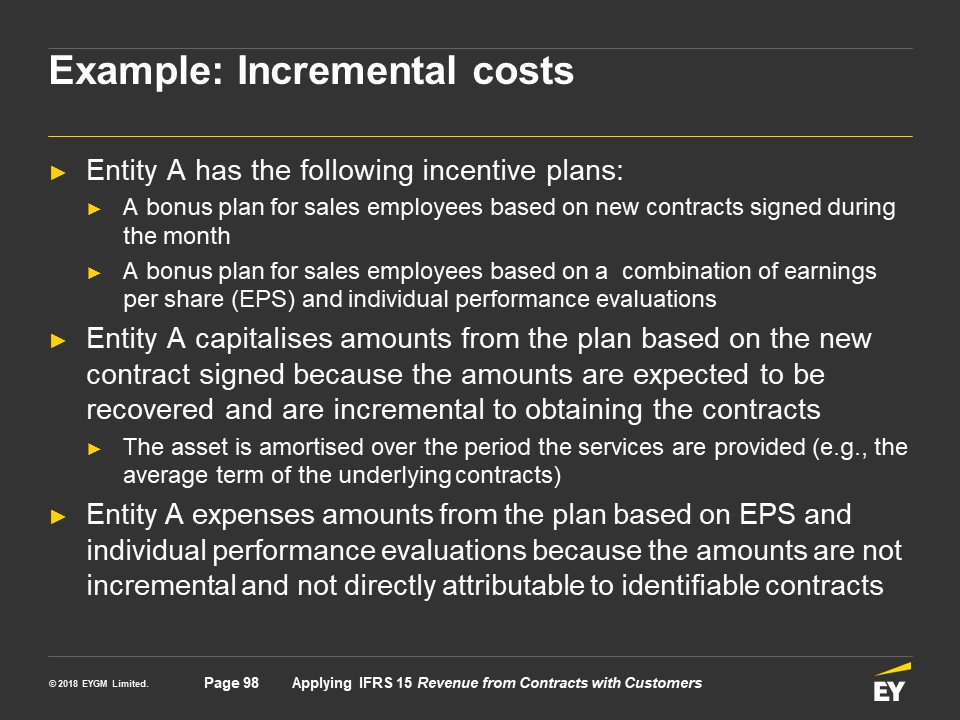 Example: Incremental costs

► Entity A has the following incentive plans:

► A bonus plan for sales employees based on new contracts signed during the month

► A bonus plan for sales employees based on a combination of earnings per share (EPS) and individual performance evaluations

► Entity A capitalises amounts from the plan based on the new contract signed because the amounts are expected to be recovered and are incremental to obtaining the contracts

► The asset is amortised over the period the services are provided (e.g., the average term of the underlying contracts)

► Entity A expenses amounts from the plan based on EPS and individual performance evaluations because the amounts are not incremental and not directly attributable to identifiable contracts

© 2018 EYGM Limited. Page 98 Applying IFRS 15 Revenue from Contracts with Customers

EY